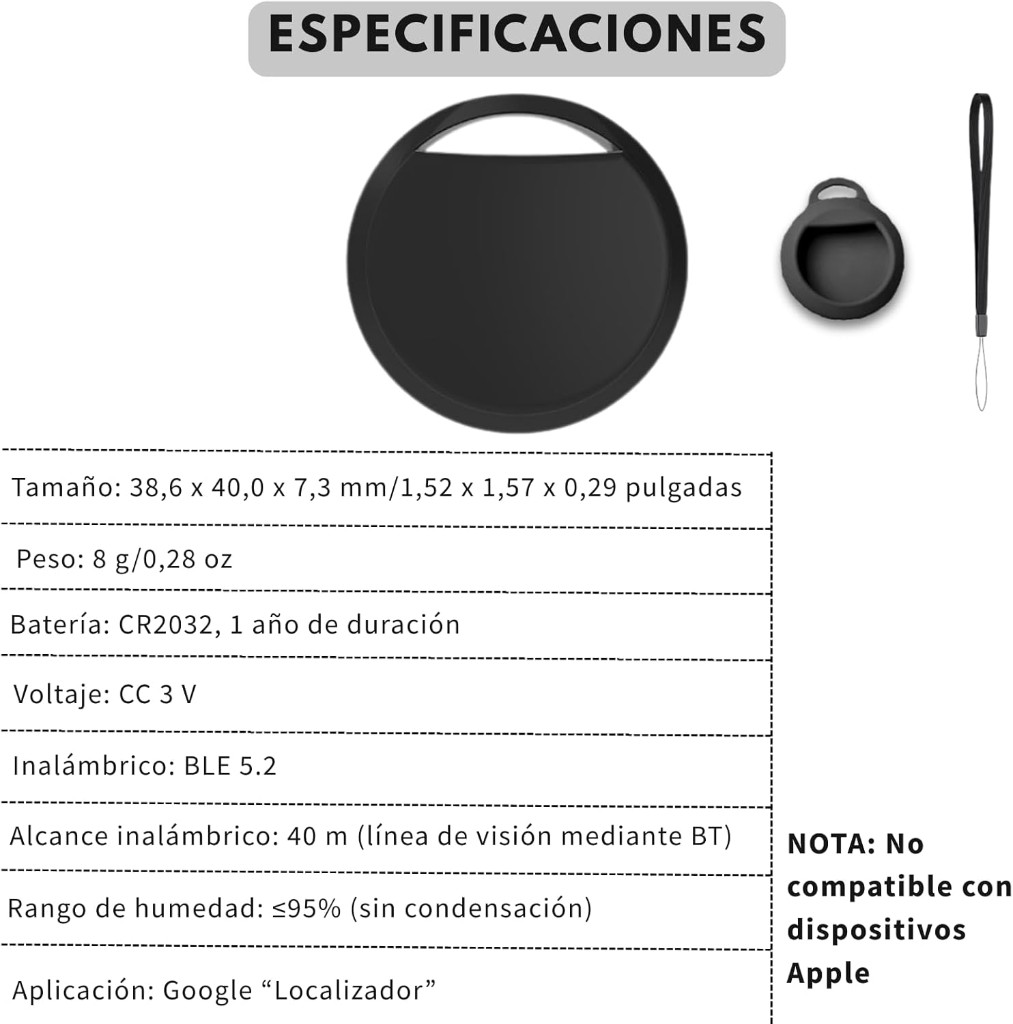 ESPECIFICACIONES

Tamaño: 38,6 x 40,0 x 7,3 mm/1,52 x 1,57 x 0,29 pulgadas

Peso: 8 g/0,28 oz

Batería: CR2032, 1 año de duración

Voltaje: CC 3 V

Inalámbrico: BLE 5.2

Alcance inalámbrico: 40 m (línea de visión mediante BT)

Rango de humedad: ≤95% (sin condensación)

Aplicación: Google “Localizador”

NOTA: No compatible con dispositivos Apple